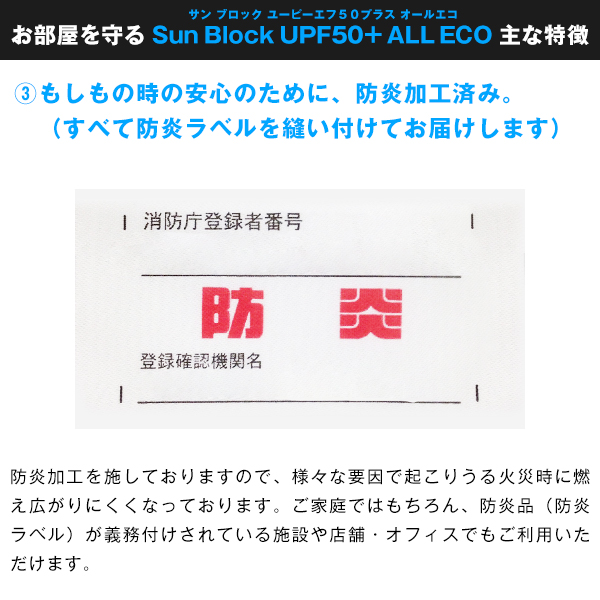 サン ブロック ユーピーエフ５０プラス オールエコ
お部屋を守る Sun Block UPF50+ ALL ECO 主な特徴

③もしもの時の安心のために、防炎加工済み。
（すべて防炎ラベルを縫い付けてお届けします）

消防庁登録者番号

防　炎

登録確認機関名

防炎加工を施しておりますので、様々な要因で起こりうる火災時に燃え広がりにくくなっております。ご家庭ではもちろん、防炎品（防炎ラベル）が義務付けされている施設や店舗・オフィスでもご利用いただけます。